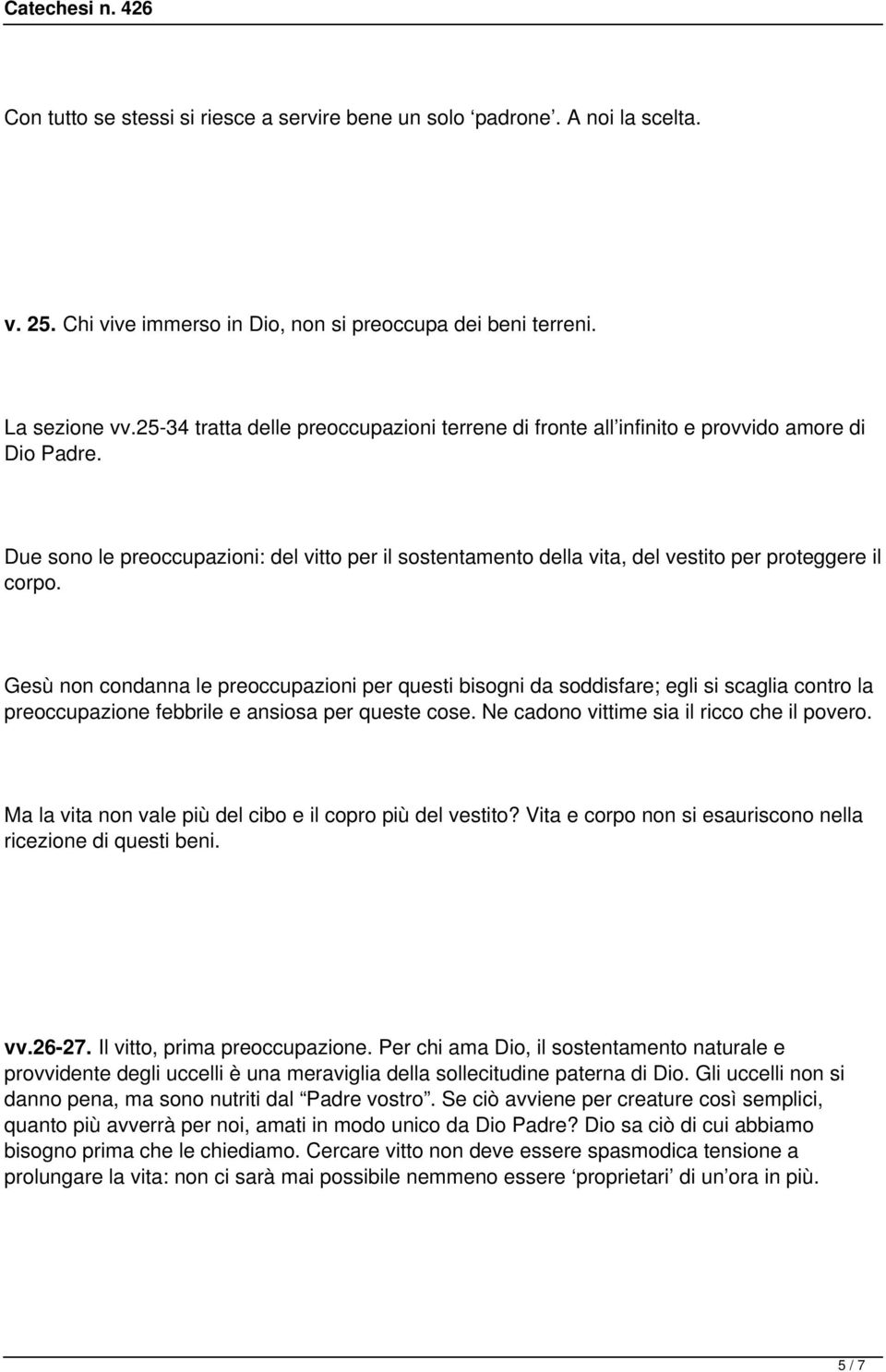 Catechesi n. 426

Con tutto se stessi si riesce a servire bene un solo ‘padrone’. A noi la scelta.

v. 25. Chi vive immerso in Dio, non si preoccupa dei beni terreni.

La sezione vv.25-34 tratta delle preoccupazioni terrene di fronte all’infinito e provvido amore di Dio Padre.

Due sono le preoccupazioni: del vitto per il sostentamento della vita, del vestito per proteggere il corpo.

Gesù non condanna le preoccupazioni per questi bisogni da soddisfare; egli si scaglia contro la preoccupazione febbrile e ansiosa per queste cose. Ne cadono vittime sia il ricco che il povero.

Ma la vita non vale più del cibo e il copro più del vestito? Vita e corpo non si esauriscono nella ricezione di questi beni.

vv.26-27. Il vitto, prima preoccupazione. Per chi ama Dio, il sostentamento naturale e provvidente degli uccelli è una meraviglia della sollecitudine paterna di Dio. Gli uccelli non si danno pena, ma sono nutriti dal “Padre vostro”. Se ciò avviene per creature così semplici, quanto più avverrà per noi, amati in modo unico da Dio Padre? Dio sa ciò di cui abbiamo bisogno prima che le chiediamo. Cercare vitto non deve essere spasmodica tensione a prolungare la vita: non ci sarà mai possibile nemmeno essere ‘proprietari’ di un’ora in più.

5 / 7